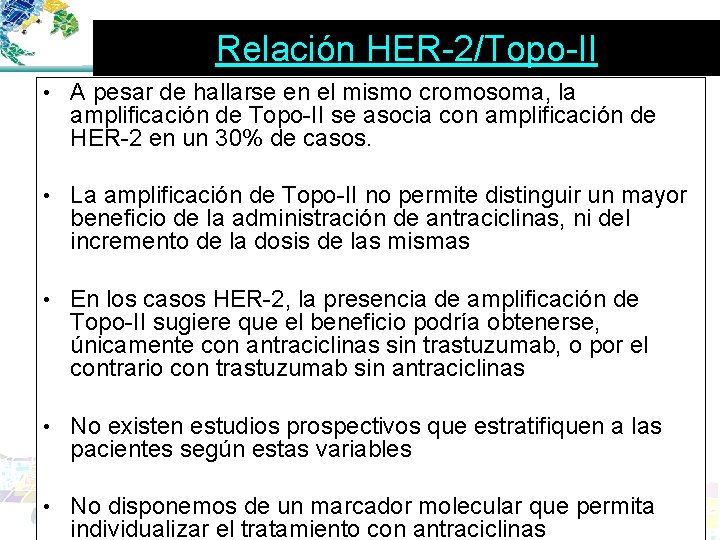 Relación HER-2/Topo-II

• A pesar de hallarse en el mismo cromosoma, la amplificación de Topo-II se asocia con amplificación de HER-2 en un 30% de casos.

• La amplificación de Topo-II no permite distinguir un mayor beneficio de la administración de antraciclinas, ni del incremento de la dosis de las mismas

• En los casos HER-2, la presencia de amplificación de Topo-II sugiere que el beneficio podría obtenerse, únicamente con antraciclinas sin trastuzumab, o por el contrario con trastuzumab sin antraciclinas

• No existen estudios prospectivos que estratifiquen a las pacientes según estas variables

• No disponemos de un marcador molecular que permita individualizar el tratamiento con antraciclinas